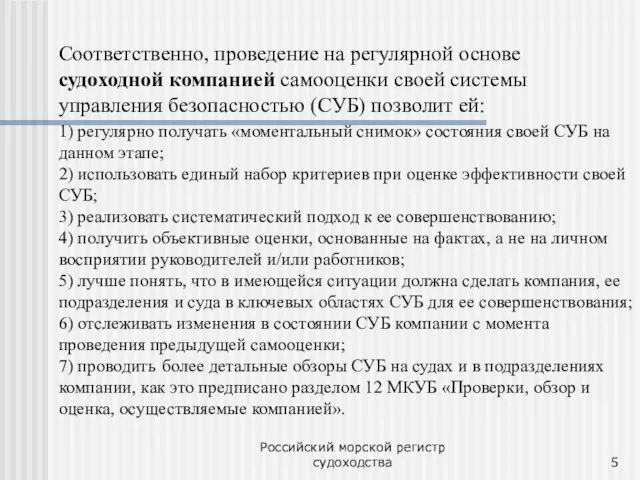 Соответственно, проведение на регулярной основе судоходной компанией самооценки своей системы управления безопасностью (СУБ) позволит ей:

1) регулярно получать «моментальный снимок» состояния своей СУБ на данном этапе;
2) использовать единый набор критериев при оценке эффективности своей СУБ;
3) реализовать систематический подход к ее совершенствованию;
4) получить объективные оценки, основанные на фактах, а не на личном восприятии руководителей и/или работников;
5) лучше понять, что в имеющейся ситуации должна сделать компания, ее подразделения и суда в ключевых областях СУБ для ее совершенствования;
6) отслеживать изменения в состоянии СУБ компании с момента проведения предыдущей самооценки;
7) проводить более детальные обзоры СУБ на судах и в подразделениях компании, как это предписано разделом 12 МКУБ «Проверки, обзор и оценка, осуществляемые компанией».

Российский морской регистр судоходства

5